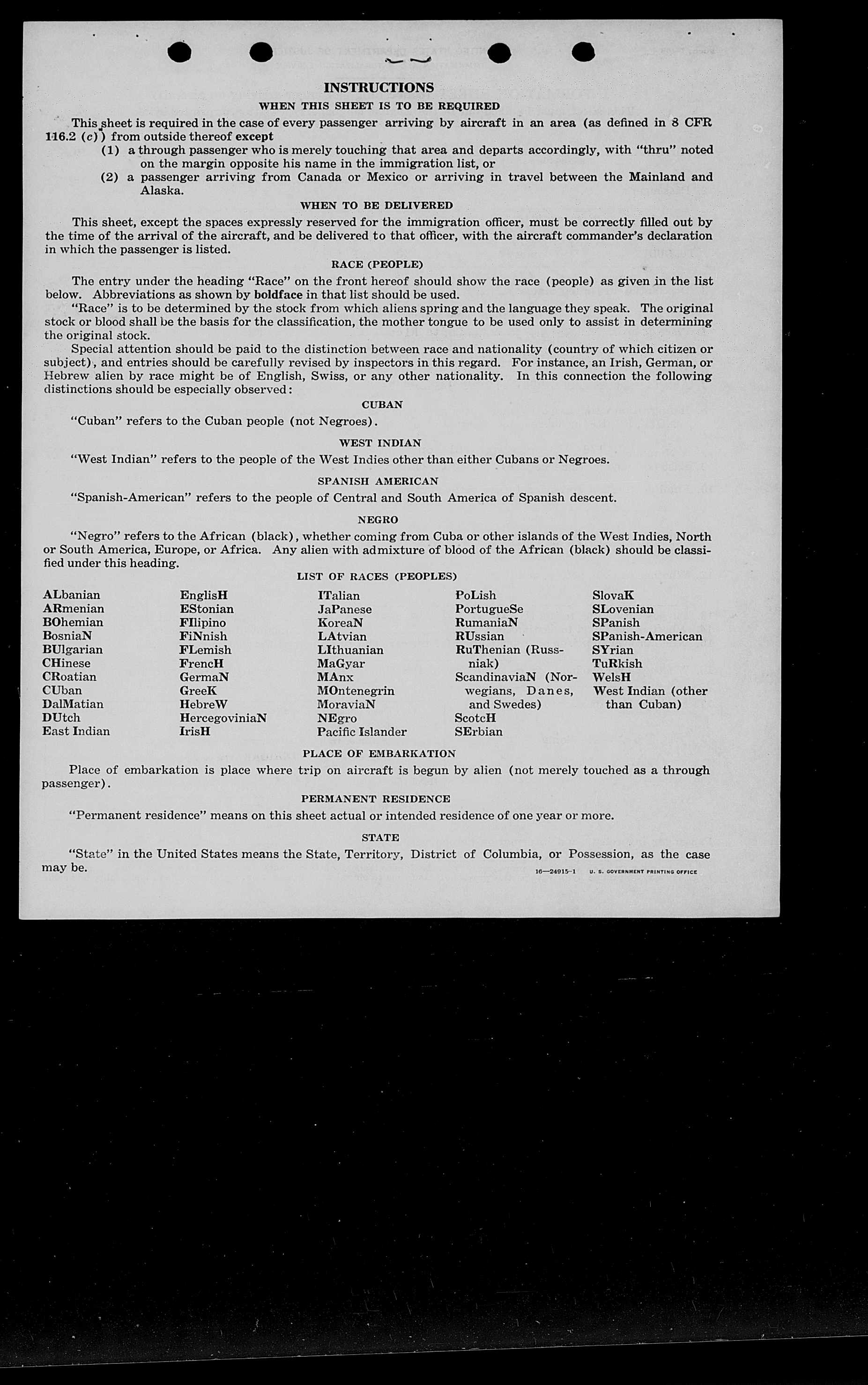 INSTRUCTIONS

WHEN THIS SHEET IS TO BE REQUIRED

This sheet is required in the case of every passenger arriving by aircraft in an area (as defined in 8 CFR 116.2 (c)) from outside thereof except

(1) a through passenger who is merely touching that area and departs accordingly, with "thru" noted on the margin opposite his name in the immigration list, or

(2) a passenger arriving from Canada or Mexico or arriving in travel between the Mainland and Alaska.

WHEN TO BE DELIVERED

This sheet, except the spaces expressly reserved for the immigration officer, must be correctly filled out by the time of the arrival of the aircraft, and be delivered to that officer, with the aircraft commander's declaration in which the passenger is listed.

RACE (PEOPLE)

The entry under the heading "Race" on the front hereof should show the race (people) as given in the list below. Abbreviations as shown by boldface in that list should be used.

"Race" is to be determined by the stock from which aliens spring and the language they speak. The original stock or blood shall be the basis for the classification, the mother tongue to be used only to assist in determining the original stock.

Special attention should be paid to the distinction between race and nationality (country of which citizen or subject), and entries should be carefully revised by inspectors in this regard. For instance, an Irish, German, or Hebrew alien by race might be of English, Swiss, or any other nationality. In this connection the following distinctions should be especially observed:

CUBAN

"Cuban" refers to the Cuban people (not Negroes).

WEST INDIAN

"West Indian" refers to the people of the West Indies other than either Cubans or Negroes.

SPANISH AMERICAN

"Spanish-American" refers to the people of Central and South America of Spanish descent.

NEGRO

"Negro" refers to the African (black), whether coming from Cuba or other islands of the West Indies, North or South America, Europe, or Africa. Any alien with admixture of blood of the African (black) should be classified under this heading.

LIST OF RACES (PEOPLES)

ALbanian
ARmenian
BOhemian
BosniaN
BUlgarian
CHinese
CRoatian
CUban
DalMatian
DUtch
East Indian

EnglisH
EStonian
FIlipino
FiNnish
FLemish
FrencH
GermaN
GreeK
HebreW
HercegoviniaN
IrisH

ITalian
JaPanese
KoreaN
LAtvian
LIthuanian
MaGyar
MAnx
MOntenegrin
MoraviaN
NEgro
Pacific Islander

PoLish
PortugueSe
RumaniaN
RUssian
RuThenian (Russniak)
ScandinaviaN (Norwegians, Danes, and Swedes)
ScotcH
SErbian

SlovaK
SLovenian
SPanish
SPanish-American
SYrian
TuRkish
WelsH
West Indian (other than Cuban)

PLACE OF EMBARKATION

Place of embarkation is place where trip on aircraft is begun by alien (not merely touched as a through passenger).

PERMANENT RESIDENCE

"Permanent residence" means on this sheet actual or intended residence of one year or more.

STATE

"State" in the United States means the State, Territory, District of Columbia, or Possession, as the case may be.

16—24915-1 U. S. GOVERNMENT PRINTING OFFICE